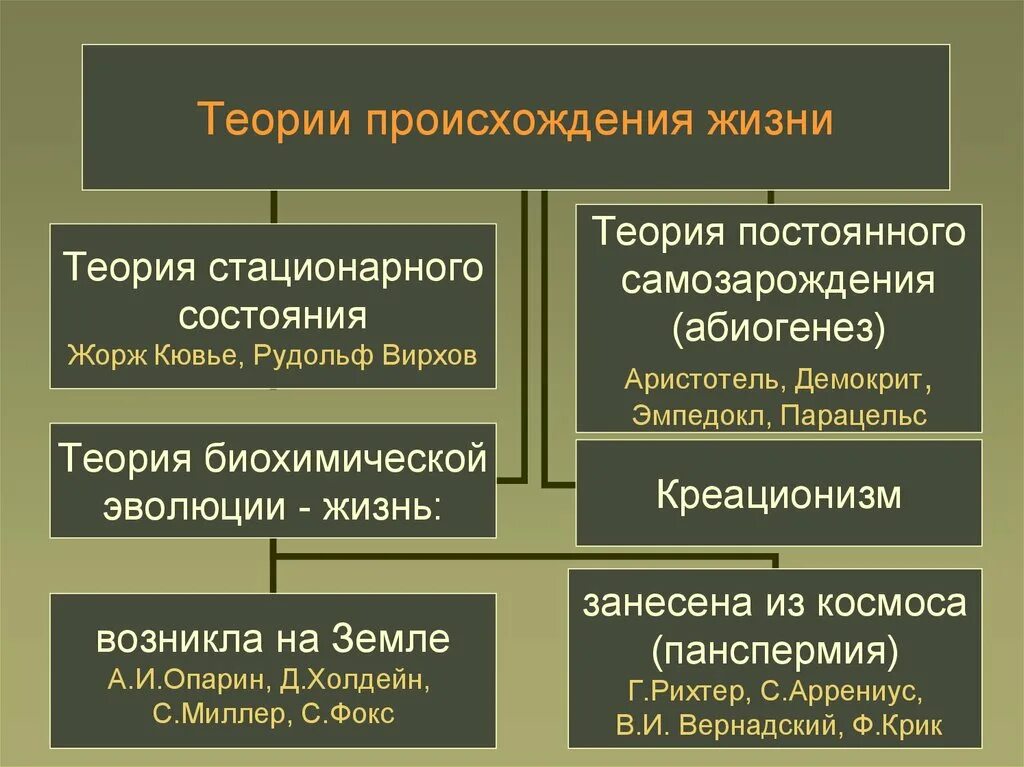 Теории происхождения жизни

Теория стационарного состояния
Жорж Кювье, Рудольф Вирхов

Теория постоянного самозарождения (абиогенез)
Аристотель, Демокрит, Эмпедокл, Парацельс

Теория биохимической эволюции - жизнь:

Креационизм

возникла на Земле
А.И.Опарин, Д.Холдейн, С.Миллер, С.Фокс

занесена из космоса (панспермия)
Г.Рихтер, С.Аррениус, В.И. Вернадский, Ф.Крик